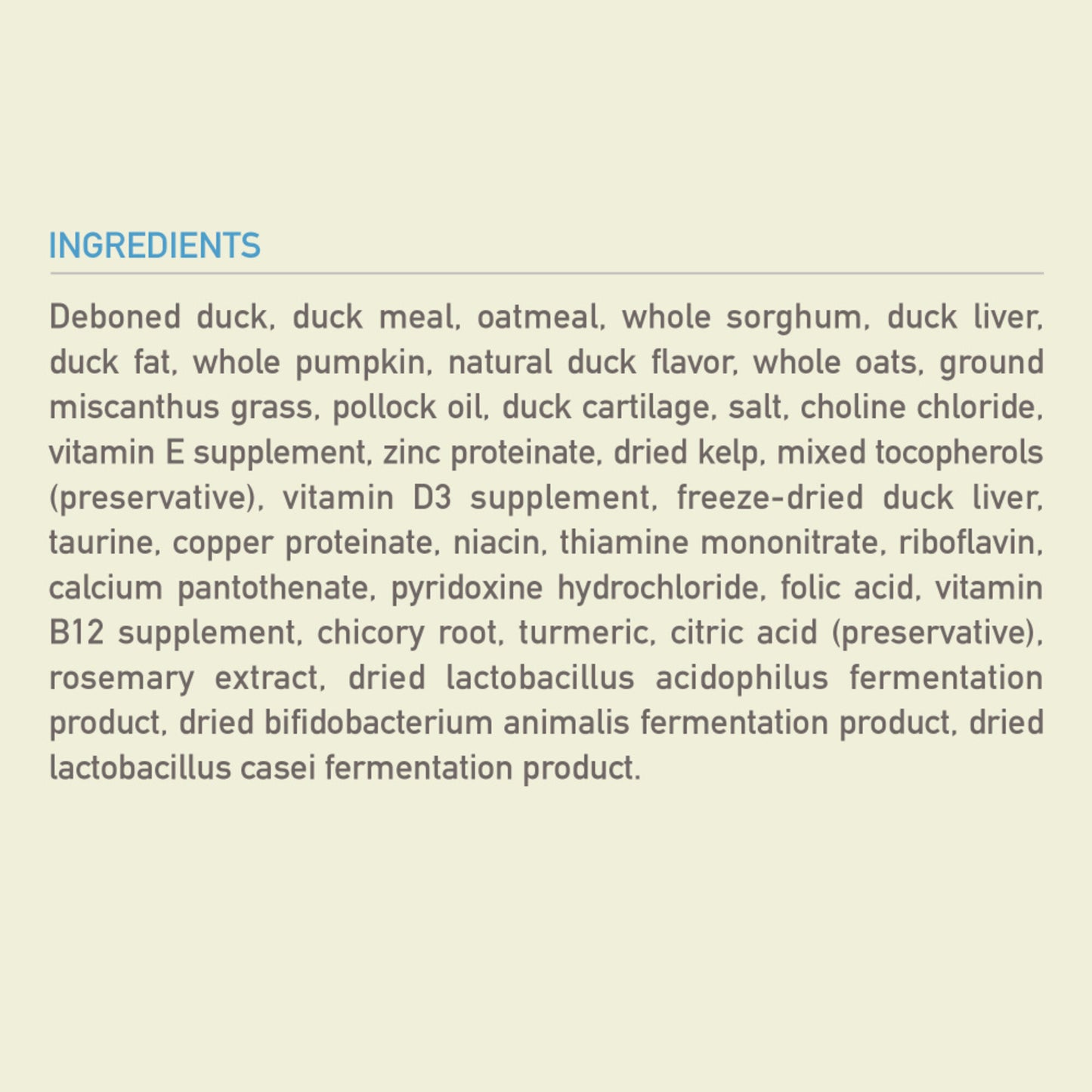 INGREDIENTS

Deboned duck, duck meal, oatmeal, whole sorghum, duck liver, duck fat, whole pumpkin, natural duck flavor, whole oats, ground miscanthus grass, pollock oil, duck cartilage, salt, choline chloride, vitamin E supplement, zinc proteinate, dried kelp, mixed tocopherols (preservative), vitamin D3 supplement, freeze-dried duck liver, taurine, copper proteinate, niacin, thiamine mononitrate, riboflavin, calcium pantothenate, pyridoxine hydrochloride, folic acid, vitamin B12 supplement, chicory root, turmeric, citric acid (preservative), rosemary extract, dried lactobacillus acidophilus fermentation product, dried bifidobacterium animalis fermentation product, dried lactobacillus casei fermentation product.